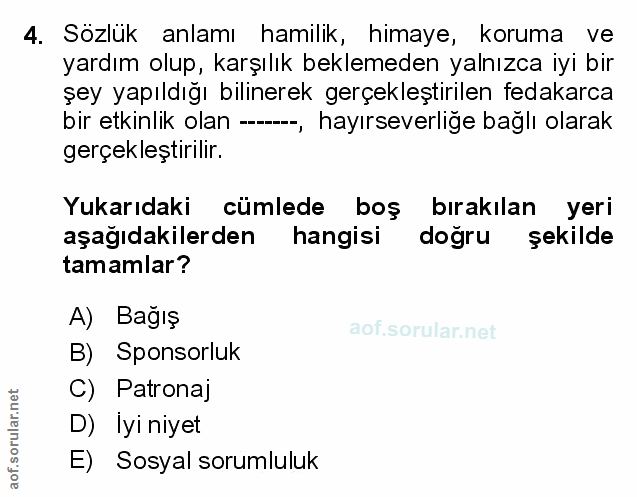 4. Sözlük anlamı hamilik, himaye, koruma ve yardım olup, karşılık beklemeden yalnızca iyi bir şey yapıldığı bilinerek gerçekleştirilen fedakarca bir etkinlik olan -------, hayırseverliğe bağlı olarak gerçekleştirilir.

Yukarıdaki cümlede boş bırakılan yeri aşağıdakilerden hangisi doğru şekilde tamamlar?

A) Bağış
B) Sponsorluk
C) Patronaj
D) İyi niyet
E) Sosyal sorumluluk

aof.sorular.net

aof.sorular.net